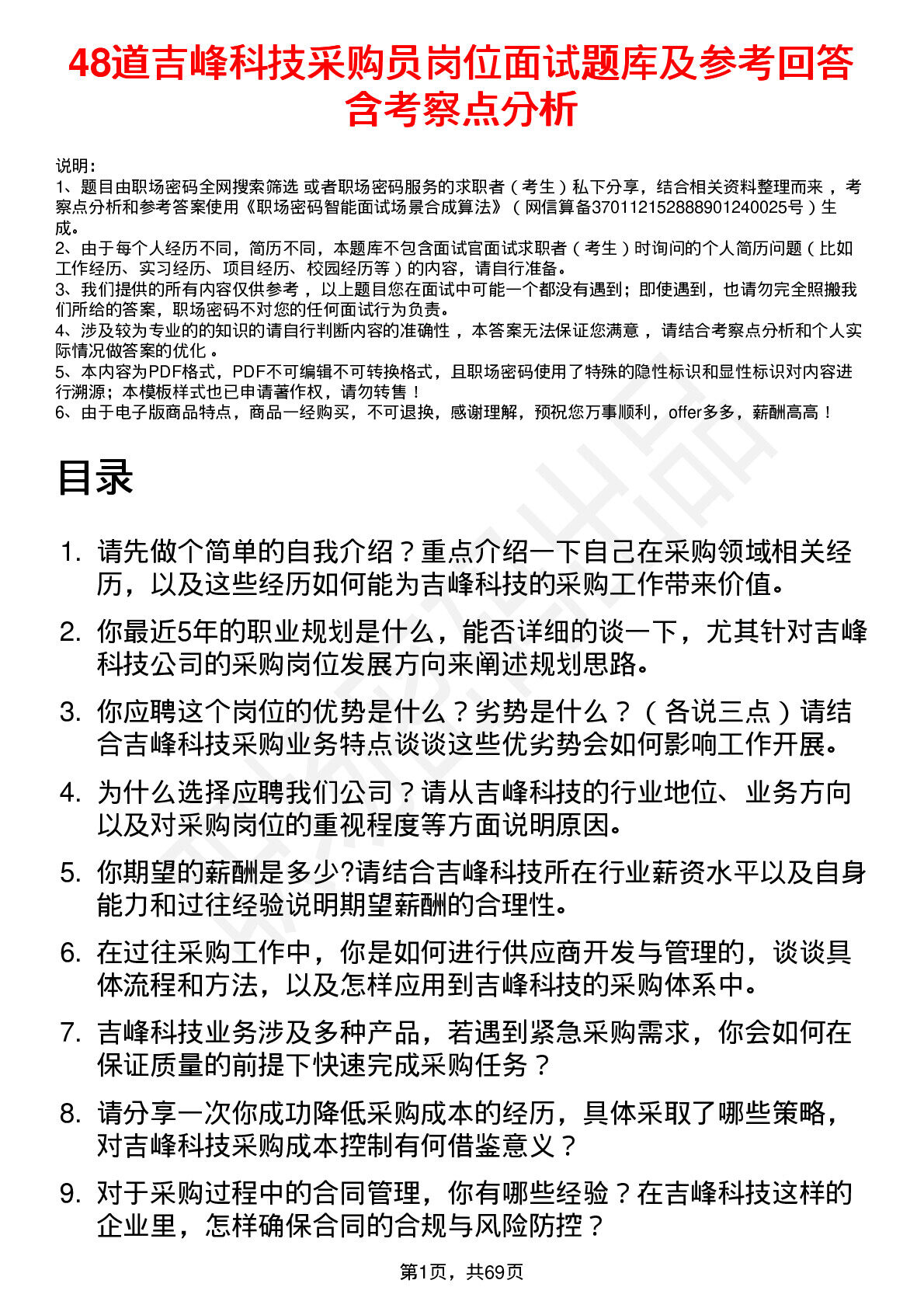 48道吉峰科技采购员岗位面试题库及参考回答含考察点分析

说明：
1、题目由职场密码全网搜索筛选 或者职场密码服务的求职者（考生）私下分享，结合相关资料整理而来，考察点分析和参考答案使用《职场密码智能面试场景合成算法》（网信算备370112152888901240025号）生成。
2、由于每个人经历不同，简历不同，本题库不包含面试官面试求职者（考生）时询问的个人简历问题（比如工作经历、实习经历、项目经历、校园经历等）的内容，请自行准备。
3、我们提供的所有内容仅供参考，以上题目您在面试中可能一个都没有遇到；即使遇到，也请勿完全照搬我们所给的答案，职场密码不对您的任何面试行为负责。
4、涉及较为专业的的知识的请自行判断内容的准确性，本答案无法保证您满意，请结合考察点分析和个人实际情况做答案的优化。
5、本内容为PDF格式，PDF不可编辑不可转换格式，且职场密码使用了特殊的隐性标识和显性标识对内容进行溯源；本模板样式也已申请著作权，请勿转售！
6、由于电子版商品特点，商品一经购买，不可退换，感谢理解，预祝您万事顺利，offer多多，薪酬高高！

目录

1. 请先做个简单的自我介绍？重点介绍一下自己在采购领域相关经历，以及这些经历如何能为吉峰科技的采购工作带来价值。
2. 你最近5年的职业规划是什么，能否详细的谈一下，尤其针对吉峰科技公司的采购岗位发展方向来阐述规划思路。
3. 你应聘这个岗位的优势是什么？劣势是什么？（各说三点）请结合吉峰科技采购业务特点谈谈这些优劣势会如何影响工作开展。
4. 为什么选择应聘我们公司？请从吉峰科技的行业地位、业务方向以及对采购岗位的重视程度等方面说明原因。
5. 你期望的薪酬是多少?请结合吉峰科技所在行业薪资水平以及自身能力和过往经验说明期望薪酬的合理性。
6. 在过往采购工作中，你是如何进行供应商开发与管理的，谈谈具体流程和方法，以及怎样应用到吉峰科技的采购体系中。
7. 吉峰科技业务涉及多种产品，若遇到紧急采购需求，你会如何在保证质量的前提下快速完成采购任务？
8. 请分享一次你成功降低采购成本的经历，具体采取了哪些策略，对吉峰科技采购成本控制有何借鉴意义？
9. 对于采购过程中的合同管理，你有哪些经验？在吉峰科技这样的企业里，怎样确保合同的合规与风险防控？

第1页，共69页